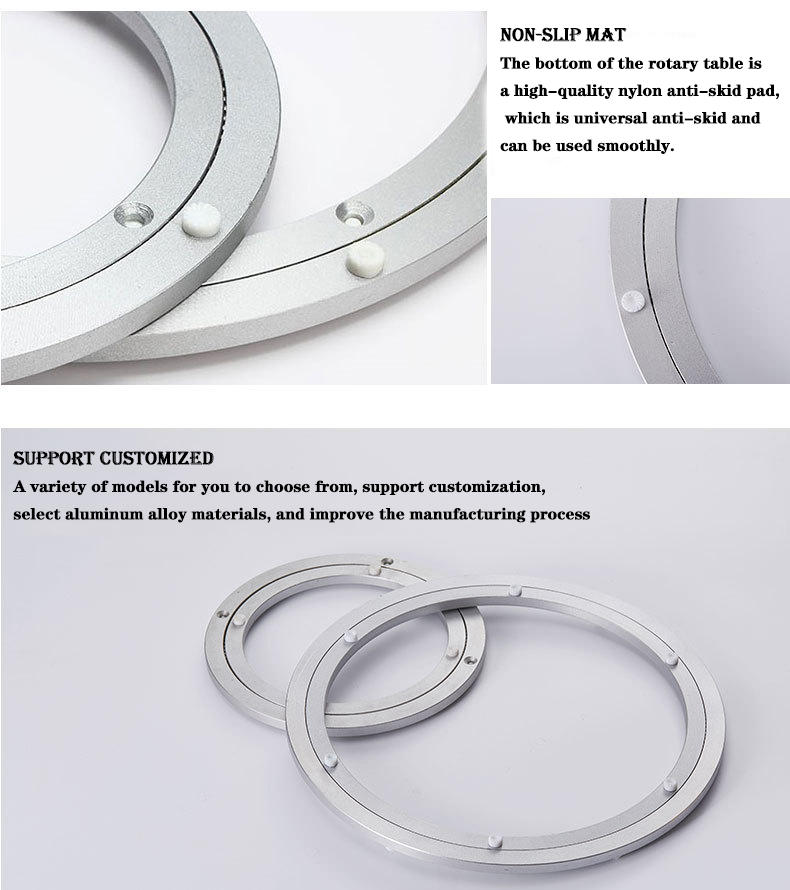 NON-SLIP MAT
The bottom of the rotary table is a high-quality nylon anti-skid pad, which is universal anti-skid and can be used smoothly.

SUPPORT CUSTOMIZED
A variety of models for you to choose from, support customization, select aluminum alloy materials, and improve the manufacturing process